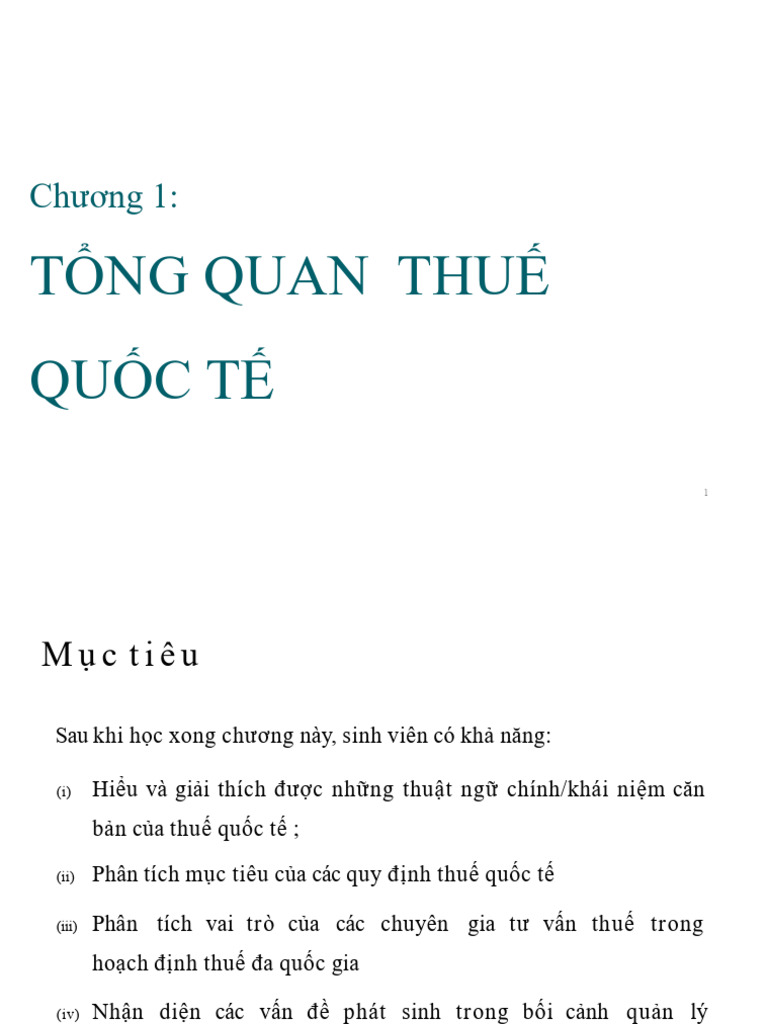 Chương 1:

TỔNG QUAN THUẾ QUỐC TẾ

1

Mục tiêu

Sau khi học xong chương này, sinh viên có khả năng:

(i) Hiểu và giải thích được những thuật ngữ chính/khái niệm căn bản của thuế quốc tế ;

(ii) Phân tích mục tiêu của các quy định thuế quốc tế

(iii) Phân tích vai trò của các chuyên gia tư vấn thuế trong hoạch định thuế đa quốc gia

(iv) Nhận diện các vấn đề phát sinh trong bối cảnh quản lý